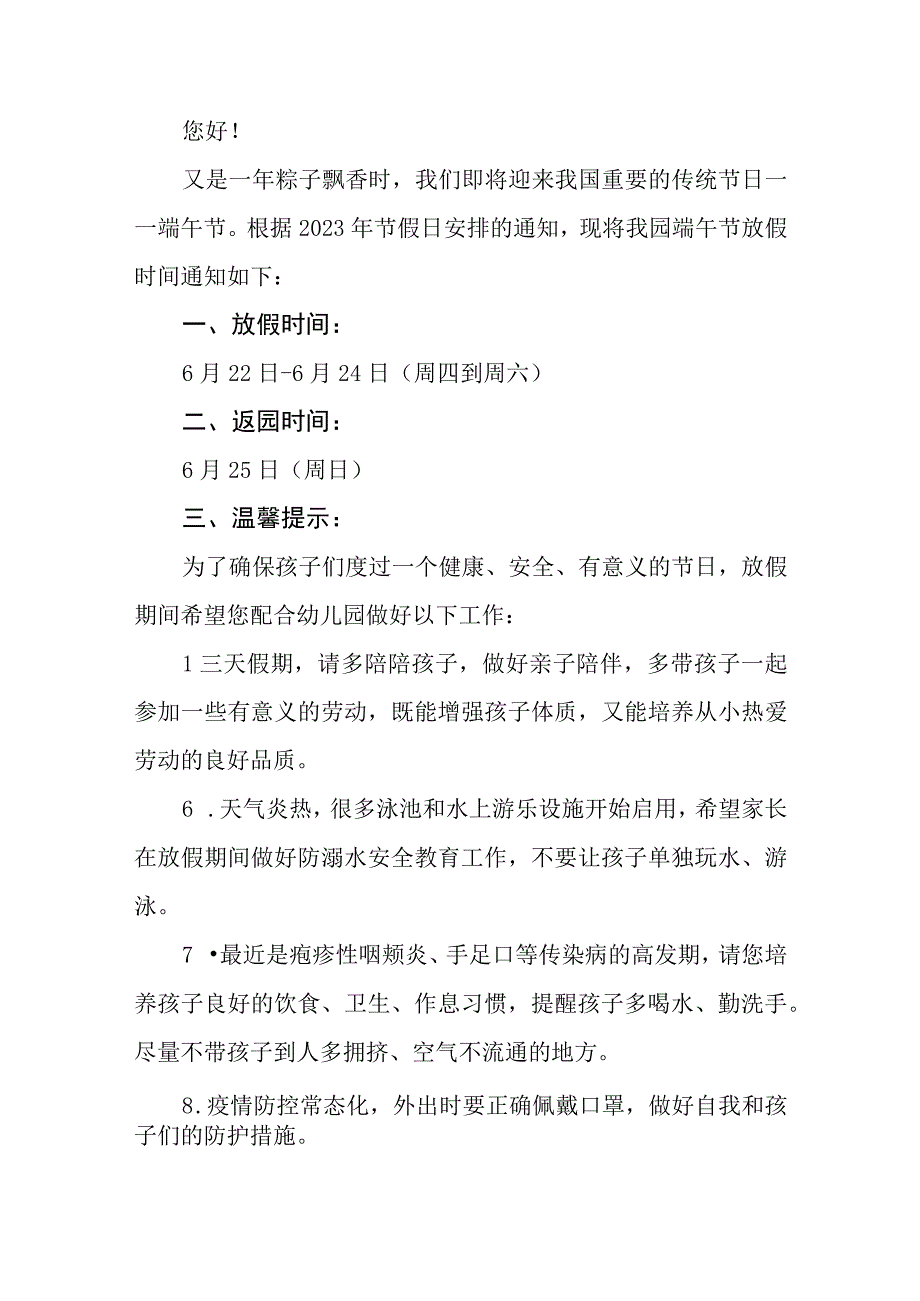 您好！

又是一年粽子飘香时，我们即将迎来我国重要的传统节日一一端午节。根据2023年节假日安排的通知，现将我园端午节放假时间通知如下：

一、放假时间：

6月22日-6月24日（周四到周六）

二、返园时间：

6月25日（周日）

三、温馨提示：

为了确保孩子们度过一个健康、安全、有意义的节日，放假期间希望您配合幼儿园做好以下工作：

1三天假期，请多陪陪孩子，做好亲子陪伴，多带孩子一起参加一些有意义的劳动，既能增强孩子体质，又能培养从小热爱劳动的良好品质。

6．天气炎热，很多泳池和水上游乐设施开始启用，希望家长在放假期间做好防溺水安全教育工作，不要让孩子单独玩水、游泳。

7•最近是疱疹性咽颊炎、手足口等传染病的高发期，请您培养孩子良好的饮食、卫生、作息习惯，提醒孩子多喝水、勤洗手。尽量不带孩子到人多拥挤、空气不流通的地方。

8.疫情防控常态化，外出时要正确佩戴口罩，做好自我和孩子们的防护措施。